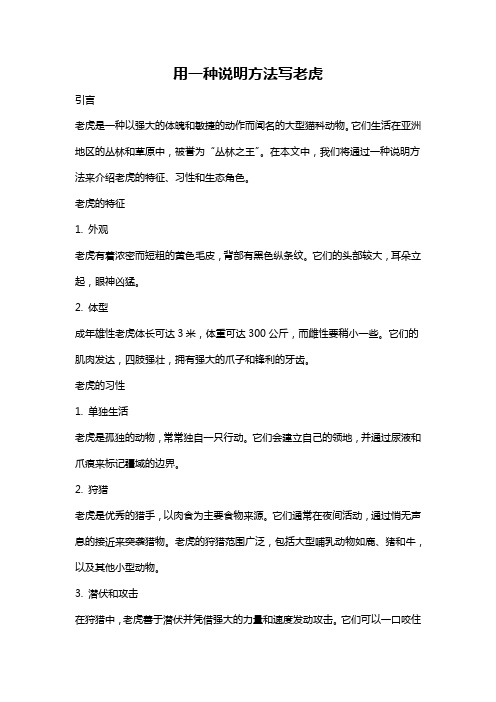 用一种说明方法写老虎

引言

老虎是一种以强大的体魄和敏捷的动作而闻名的大型猫科动物。它们生活在亚洲地区的丛林和草原中，被誉为“丛林之王”。在本文中，我们将通过一种说明方法来介绍老虎的特征、习性和生态角色。

老虎的特征

1. 外观

老虎有着浓密而短粗的黄色毛皮，背部有黑色纵条纹。它们的头部较大，耳朵立起，眼神凶猛。

2. 体型

成年雄性老虎体长可达 3 米，体重可达 300 公斤，而雌性要稍小一些。它们的肌肉发达，四肢强壮，拥有强大的爪子和锋利的牙齿。

老虎的习性

1. 单独生活

老虎是孤独的动物，常常独自一只行动。它们会建立自己的领地，并通过尿液和爪痕来标记疆域的边界。

2. 狩猎

老虎是优秀的猎手，以肉食为主要食物来源。它们通常在夜间活动，通过悄无声息的接近来突袭猎物。老虎的狩猎范围广泛，包括大型哺乳动物如鹿、猪和牛，以及其他小型动物。

3. 潜伏和攻击

在狩猎中，老虎善于潜伏并凭借强大的力量和速度发动攻击。它们可以一口咬住